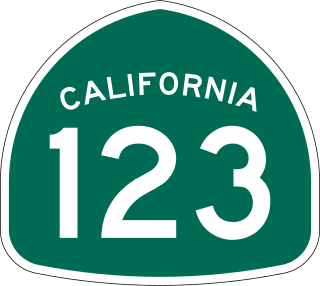 CALIFORNIA
123